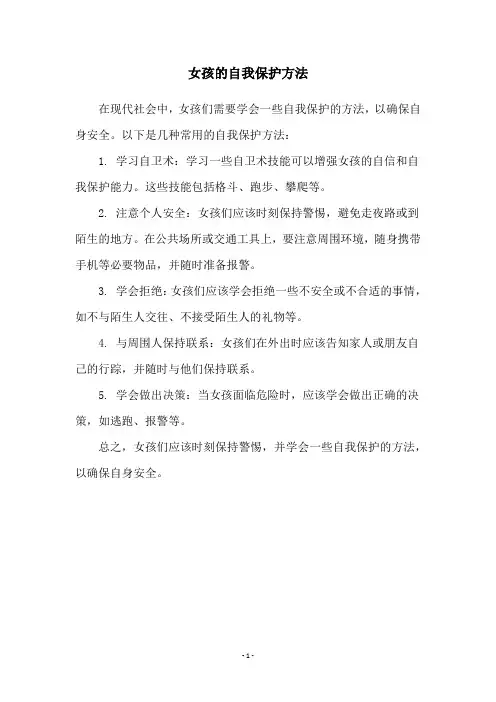 女孩的自我保护方法

在现代社会中，女孩们需要学会一些自我保护的方法，以确保自身安全。以下是几种常用的自我保护方法：

1. 学习自卫术：学习一些自卫术技能可以增强女孩的自信和自我保护能力。这些技能包括格斗、跑步、攀爬等。

2. 注意个人安全：女孩们应该时刻保持警惕，避免走夜路或到陌生的地方。在公共场所或交通工具上，要注意周围环境，随身携带手机等必要物品，并随时准备报警。

3. 学会拒绝：女孩们应该学会拒绝一些不安全或不合适的事情，如不与陌生人交往、不接受陌生人的礼物等。

4. 与周围人保持联系：女孩们在外出时应该告知家人或朋友自己的行踪，并随时与他们保持联系。

5. 学会做出决策：当女孩面临危险时，应该学会做出正确的决策，如逃跑、报警等。

总之，女孩们应该时刻保持警惕，并学会一些自我保护的方法，以确保自身安全。

- 1 -